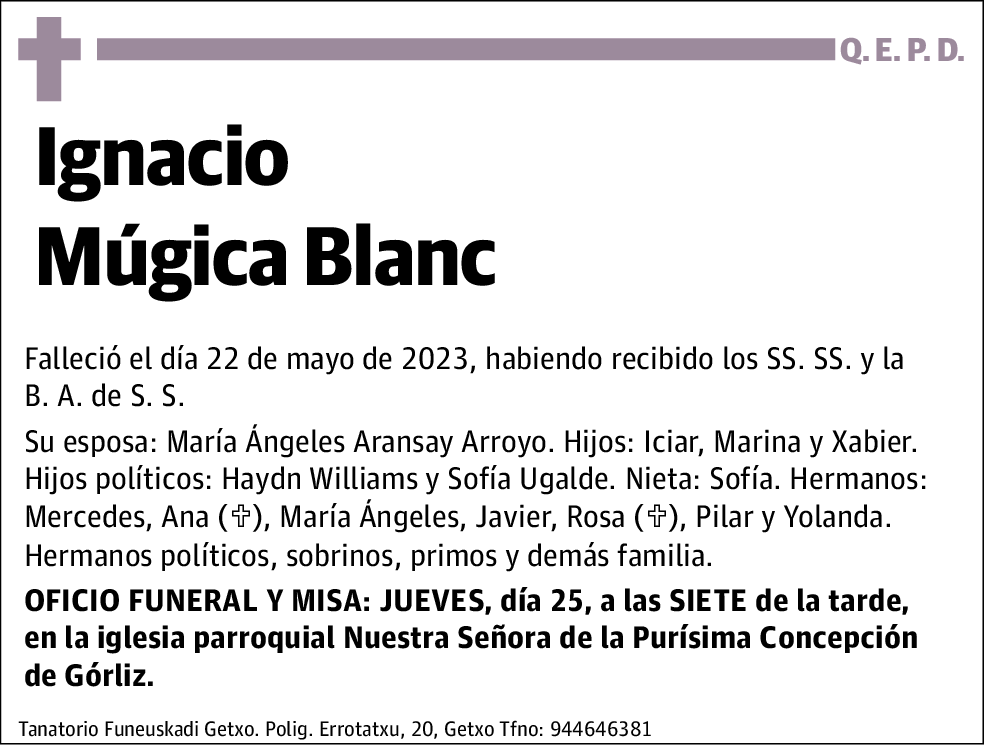 Q. E. P. D.

Ignacio
Múgica Blanc

Falleció el día 22 de mayo de 2023, habiendo recibido los SS. SS. y la B. A. de S. S.

Su esposa: María Ángeles Aransay Arroyo. Hijos: Iciar, Marina y Xabier. Hijos políticos: Haydn Williams y Sofía Ugalde. Nieta: Sofía. Hermanos: Mercedes, Ana (✞), María Ángeles, Javier, Rosa (✞), Pilar y Yolanda. Hermanos políticos, sobrinos, primos y demás familia.

OFICIO FUNERAL Y MISA: JUEVES, día 25, a las SIETE de la tarde, en la iglesia parroquial Nuestra Señora de la Purísima Concepción de Górliz.

Tanatorio Funeuskadi Getxo. Polig. Errotatxu, 20, Getxo Tfno: 944646381